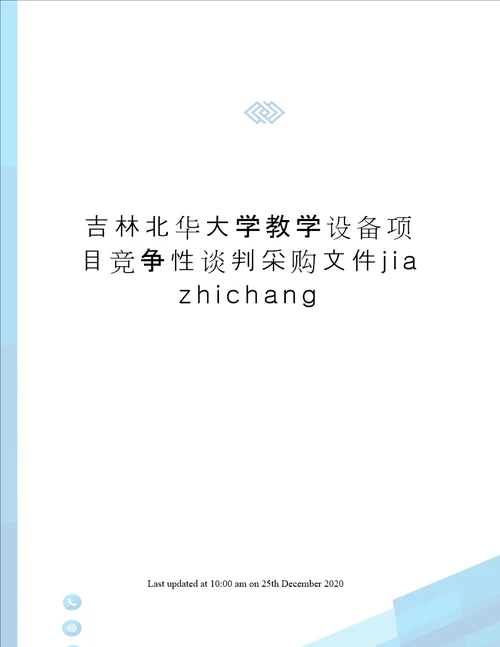 吉林北华大学教学设备项目竞争性谈判采购文件jiazhichang

Last updated at 10:00 am on 25th December 2020